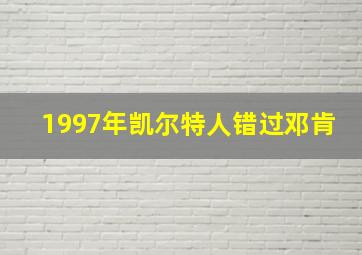 1997年凯尔特人错过邓肯